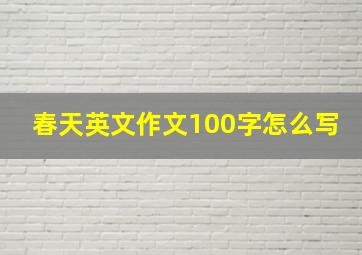 春天英文作文100字怎么写